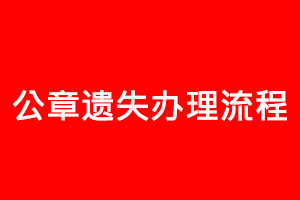 公章遗失办理流程